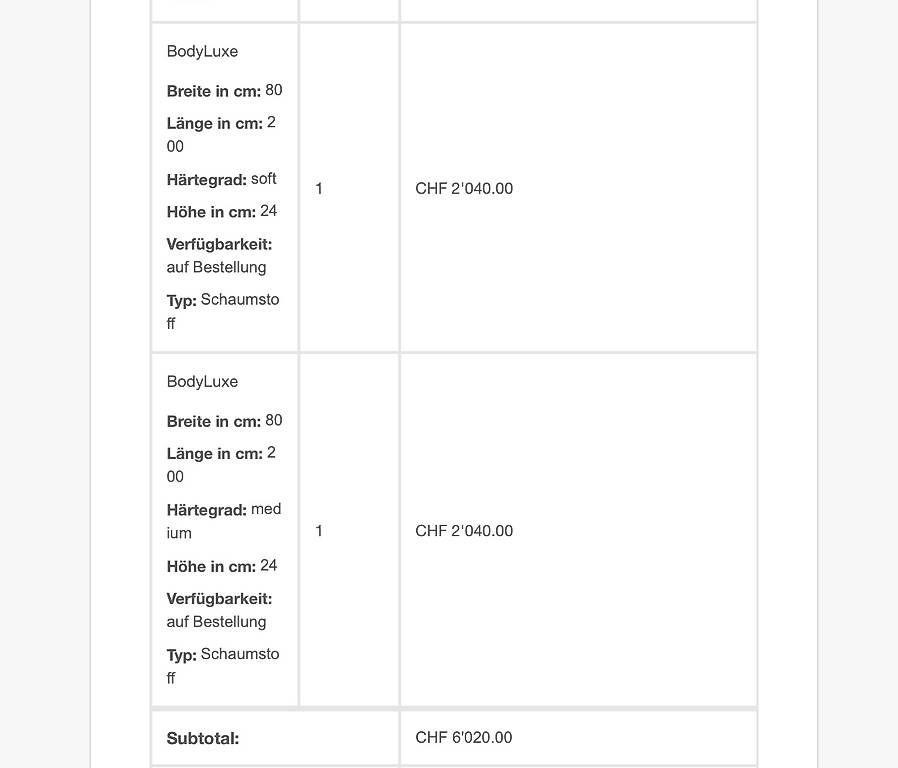 | | | |
|---|---|---|
| BodyLuxe<br>**Breite in cm:** 80<br>**Länge in cm:** 200<br>**Härtegrad:** soft<br>**Höhe in cm:** 24<br>**Verfügbarkeit:** auf Bestellung<br>**Typ:** Schaumstoff | 1 | CHF 2'040.00 |
| BodyLuxe<br>**Breite in cm:** 80<br>**Länge in cm:** 200<br>**Härtegrad:** medium<br>**Höhe in cm:** 24<br>**Verfügbarkeit:** auf Bestellung<br>**Typ:** Schaumstoff | 1 | CHF 2'040.00 |
| **Subtotal:** | | CHF 6'020.00 |